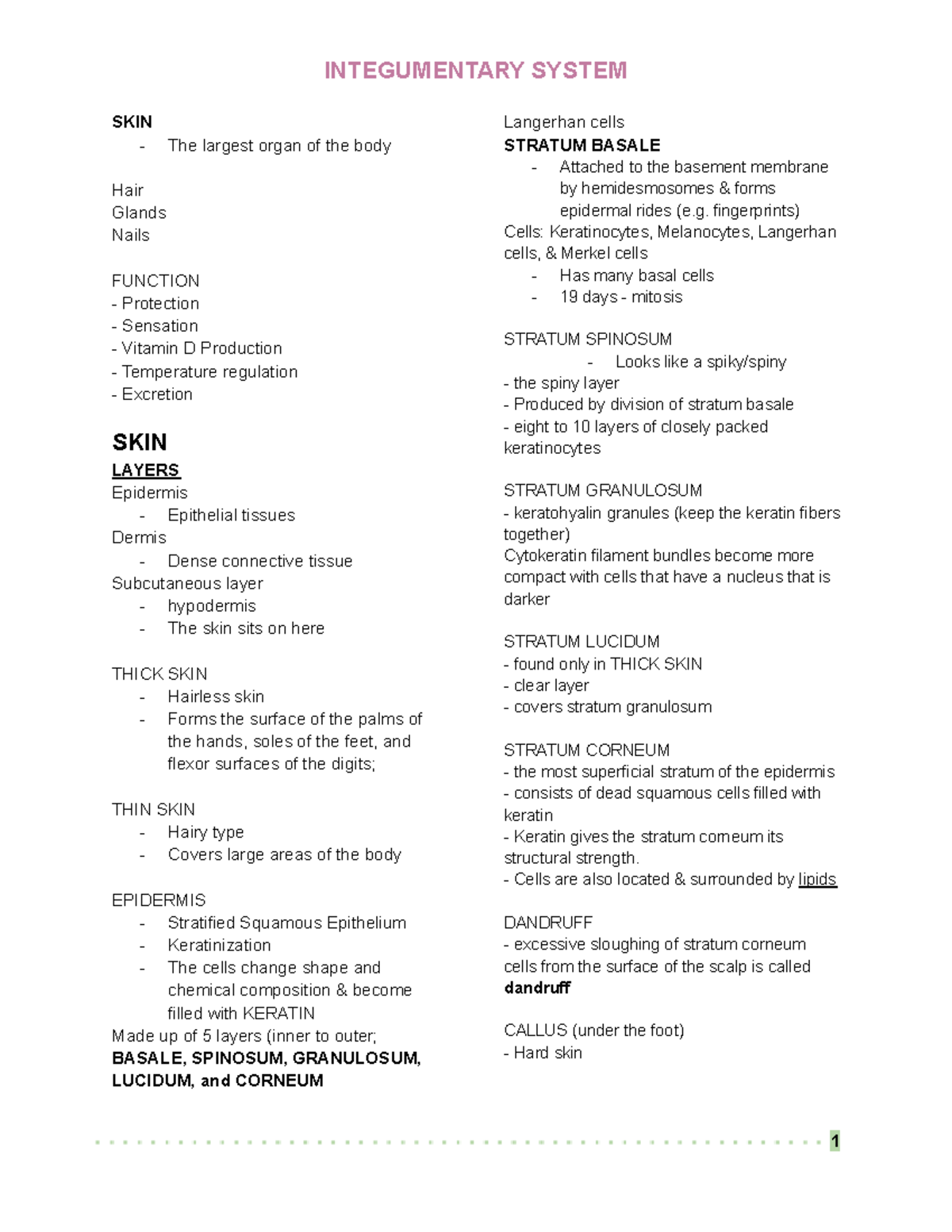 INTEGUMENTARY SYSTEM

SKIN
- The largest organ of the body

Hair
Glands
Nails

FUNCTION
- Protection
- Sensation
- Vitamin D Production
- Temperature regulation
- Excretion

SKIN
LAYERS
Epidermis
- Epithelial tissues
Dermis
- Dense connective tissue
Subcutaneous layer
- hypodermis
- The skin sits on here

THICK SKIN
- Hairless skin
- Forms the surface of the palms of the hands, soles of the feet, and flexor surfaces of the digits;

THIN SKIN
- Hairy type
- Covers large areas of the body

EPIDERMIS
- Stratified Squamous Epithelium
- Keratinization
- The cells change shape and chemical composition & become filled with KERATIN
Made up of 5 layers (inner to outer;
BASALE, SPINOSUM, GRANULOSUM, LUCIDUM, and CORNEUM

Langerhan cells
STRATUM BASALE
- Attached to the basement membrane by hemidesmosomes & forms epidermal rides (e.g. fingerprints)
Cells: Keratinocytes, Melanocytes, Langerhan cells, & Merkel cells
- Has many basal cells
- 19 days - mitosis

STRATUM SPINOSUM
- Looks like a spiky/spiny
- the spiny layer
- Produced by division of stratum basale
- eight to 10 layers of closely packed keratinocytes

STRATUM GRANULOSUM
- keratohyalin granules (keep the keratin fibers together)
Cytokeratin filament bundles become more compact with cells that have a nucleus that is darker

STRATUM LUCIDUM
- found only in THICK SKIN
- clear layer
- covers stratum granulosum

STRATUM CORNEUM
- the most superficial stratum of the epidermis
- consists of dead squamous cells filled with keratin
- Keratin gives the stratum corneum its structural strength.
- Cells are also located & surrounded by lipids

DANDRUFF
- excessive sloughing of stratum corneum cells from the surface of the scalp is called dandruff

CALLUS (under the foot)
- Hard skin

1